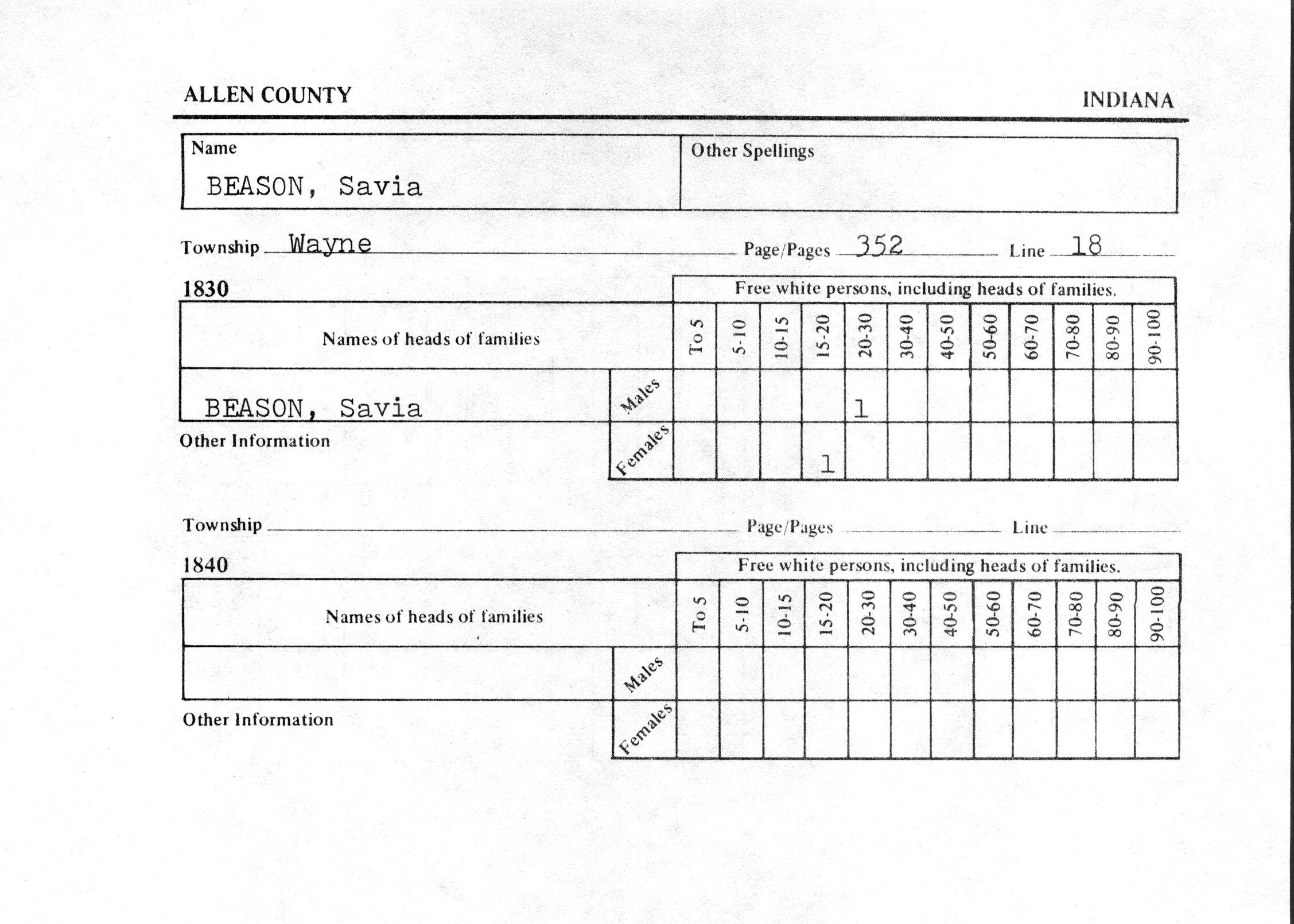 ALLEN COUNTY

INDIANA

| Name | Other Spellings |
|---|---|
| BEASON, Savia | |

Township Wayne Page/Pages 352 Line 18

1830

Free white persons, including heads of families.

| Names of heads of families | | To 5 | 5-10 | 10-15 | 15-20 | 20-30 | 30-40 | 40-50 | 50-60 | 60-70 | 70-80 | 80-90 | 90-100 |
|---|---|---|---|---|---|---|---|---|---|---|---|---|---|
| BEASON, Savia | Males | | | | | 1 | | | | | | | |
| Other Information | Females | | | | 1 | | | | | | | | |

Township Page/Pages Line

1840

Free white persons, including heads of families.

| Names of heads of families | | To 5 | 5-10 | 10-15 | 15-20 | 20-30 | 30-40 | 40-50 | 50-60 | 60-70 | 70-80 | 80-90 | 90-100 |
|---|---|---|---|---|---|---|---|---|---|---|---|---|---|
| | Males | | | | | | | | | | | | |
| Other Information | Females | | | | | | | | | | | | |